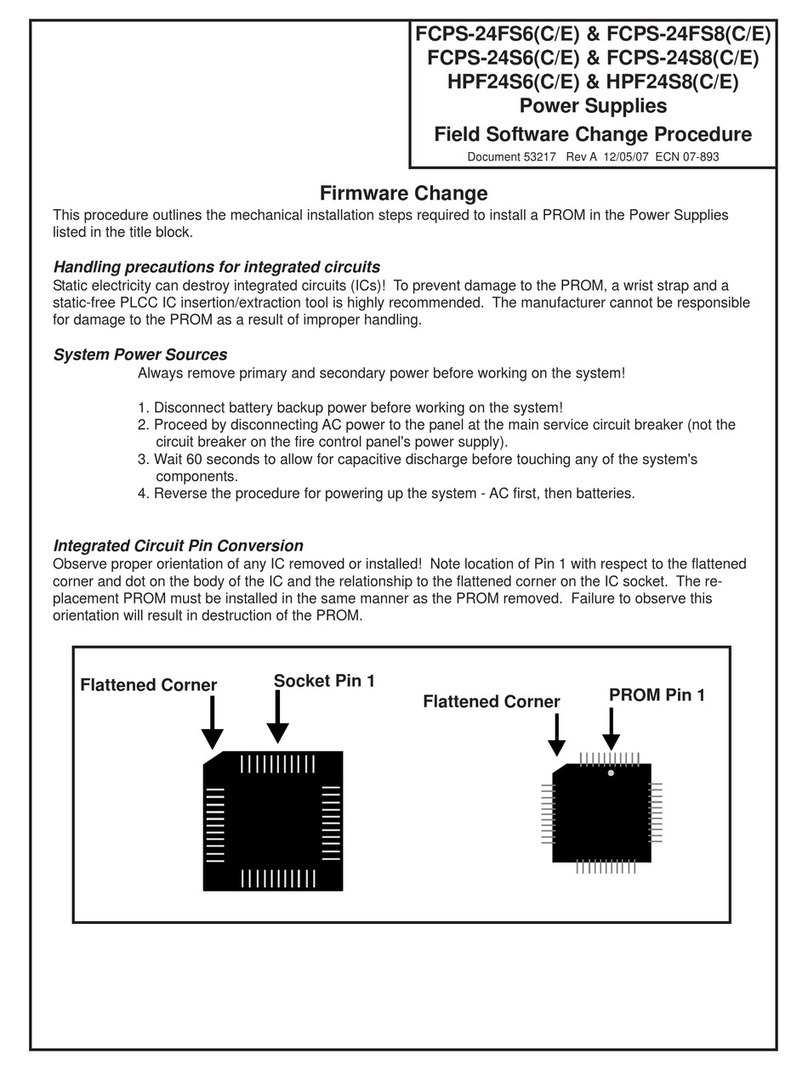 FCPS-24FS6(C/E) & FCPS-24FS8(C/E)
FCPS-24S6(C/E) & FCPS-24S8(C/E)
HPF24S6(C/E) & HPF24S8(C/E)
Power Supplies
Field Software Change Procedure
Document 53217 Rev A 12/05/07 ECN 07-893

Firmware Change

This procedure outlines the mechanical installation steps required to install a PROM in the Power Supplies listed in the title block.

Handling precautions for integrated circuits
Static electricity can destroy integrated circuits (ICs)! To prevent damage to the PROM, a wrist strap and a static-free PLCC IC insertion/extraction tool is highly recommended. The manufacturer cannot be responsible for damage to the PROM as a result of improper handling.

System Power Sources
Always remove primary and secondary power before working on the system!

1. Disconnect battery backup power before working on the system!
2. Proceed by disconnecting AC power to the panel at the main service circuit breaker (not the circuit breaker on the fire control panel's power supply).
3. Wait 60 seconds to allow for capacitive discharge before touching any of the system's components.
4. Reverse the procedure for powering up the system - AC first, then batteries.

Integrated Circuit Pin Conversion
Observe proper orientation of any IC removed or installed! Note location of Pin 1 with respect to the flattened corner and dot on the body of the IC and the relationship to the flattened corner on the IC socket. The replacement PROM must be installed in the same manner as the PROM removed. Failure to observe this orientation will result in destruction of the PROM.

Flattened Corner
Socket Pin 1
Flattened Corner
PROM Pin 1